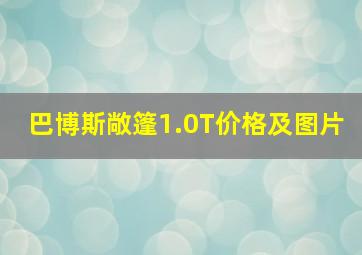 巴博斯敞篷1.0T价格及图片